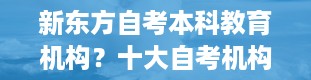 新东方自考本科教育机构？十大自考机构